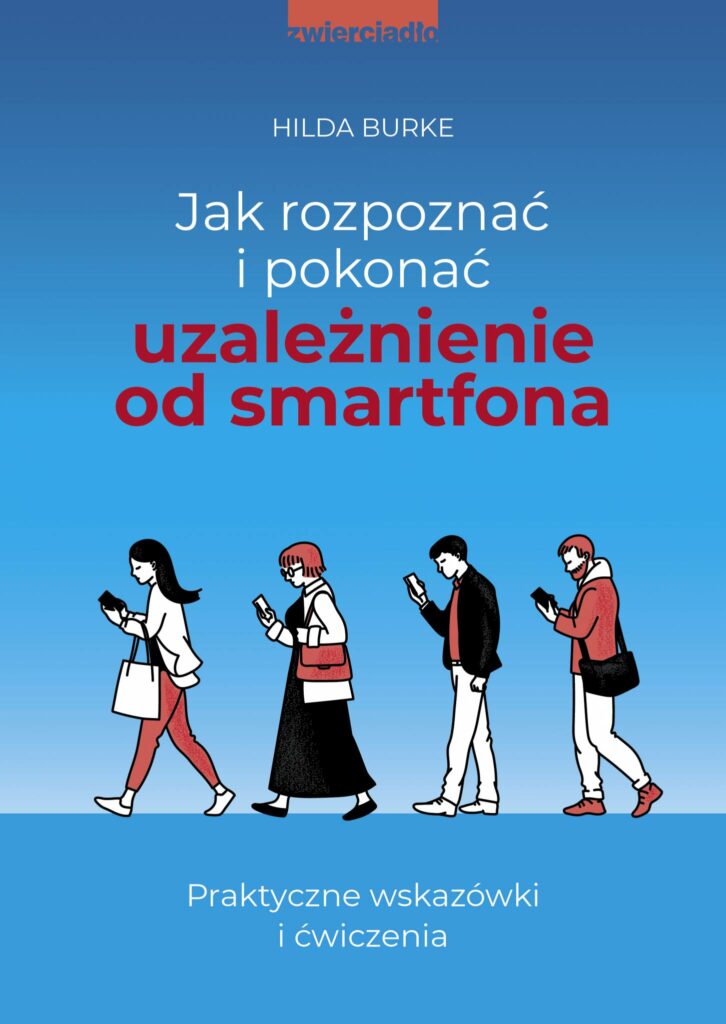 zwierciadło

HILDA BURKE

Jak rozpoznać i pokonać uzależnienie od smartfona

Praktyczne wskazówki i ćwiczenia